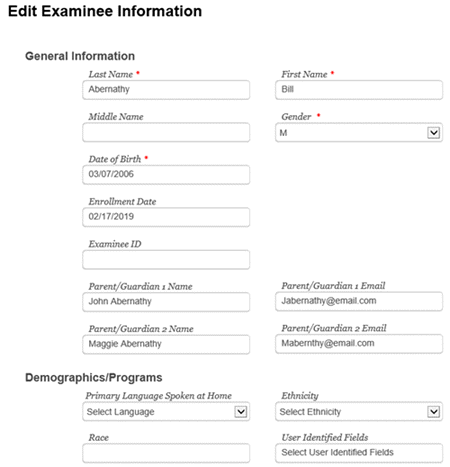 Edit Examinee Information

General Information

Last Name *
Abernathy

First Name *
Bill

Middle Name

Gender *
M

Date of Birth *
03/07/2006

Enrollment Date
02/17/2019

Examinee ID

Parent/Guardian 1 Name
John Abernathy

Parent/Guardian 1 Email
Jabernathy@email.com

Parent/Guardian 2 Name
Maggie Abernathy

Parent/Guardian 2 Email
Mabernthy@email.com

Demographics/Programs

Primary Language Spoken at Home
Select Language

Ethnicity
Select Ethnicity

Race

User Identified Fields
Select User Identified Fields